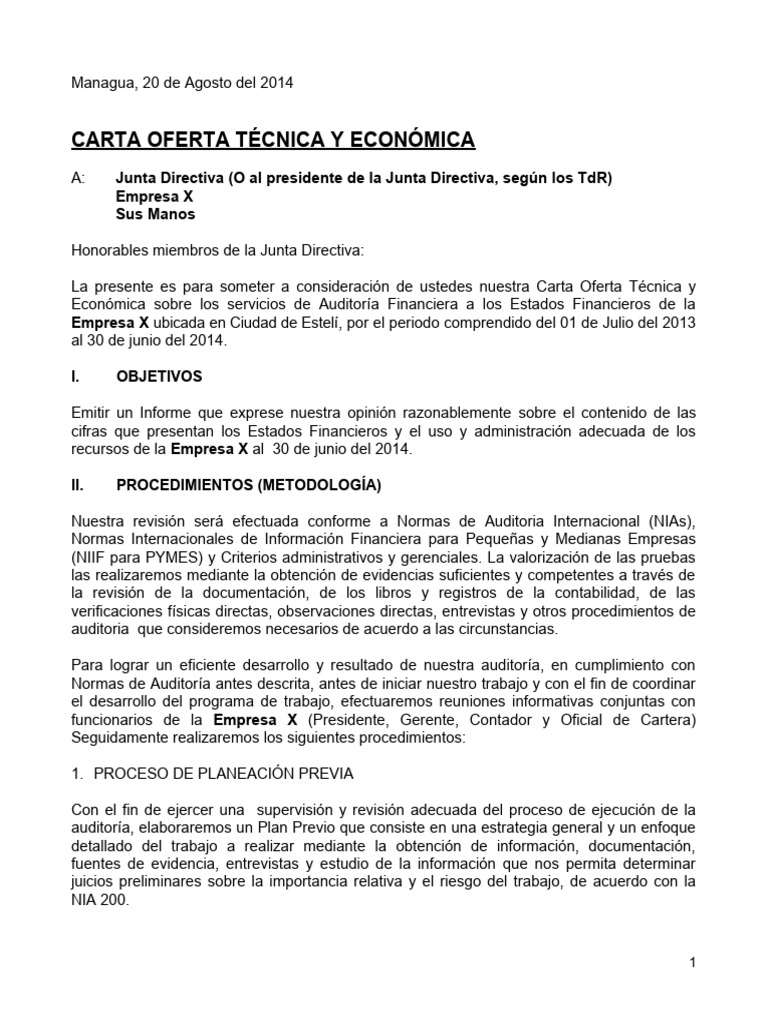 Managua, 20 de Agosto del 2014

CARTA OFERTA TÉCNICA Y ECONÓMICA

A: Junta Directiva (O al presidente de la Junta Directiva, según los TdR)
Empresa X
Sus Manos

Honorables miembros de la Junta Directiva:

La presente es para someter a consideración de ustedes nuestra Carta Oferta Técnica y Económica sobre los servicios de Auditoría Financiera a los Estados Financieros de la Empresa X ubicada en Ciudad de Estelí, por el periodo comprendido del 01 de Julio del 2013 al 30 de junio del 2014.

I. OBJETIVOS

Emitir un Informe que exprese nuestra opinión razonablemente sobre el contenido de las cifras que presentan los Estados Financieros y el uso y administración adecuada de los recursos de la Empresa X al 30 de junio del 2014.

II. PROCEDIMIENTOS (METODOLOGÍA)

Nuestra revisión será efectuada conforme a Normas de Auditoria Internacional (NIAs), Normas Internacionales de Información Financiera para Pequeñas y Medianas Empresas (NIIF para PYMES) y Criterios administrativos y gerenciales. La valorización de las pruebas las realizaremos mediante la obtención de evidencias suficientes y competentes a través de la revisión de la documentación, de los libros y registros de la contabilidad, de las verificaciones físicas directas, observaciones directas, entrevistas y otros procedimientos de auditoria que consideremos necesarios de acuerdo a las circunstancias.

Para lograr un eficiente desarrollo y resultado de nuestra auditoría, en cumplimiento con Normas de Auditoría antes descrita, antes de iniciar nuestro trabajo y con el fin de coordinar el desarrollo del programa de trabajo, efectuaremos reuniones informativas conjuntas con funcionarios de la Empresa X (Presidente, Gerente, Contador y Oficial de Cartera) Seguidamente realizaremos los siguientes procedimientos:

1. PROCESO DE PLANEACIÓN PREVIA

Con el fin de ejercer una supervisión y revisión adecuada del proceso de ejecución de la auditoría, elaboraremos un Plan Previo que consiste en una estrategia general y un enfoque detallado del trabajo a realizar mediante la obtención de información, documentación, fuentes de evidencia, entrevistas y estudio de la información que nos permita determinar juicios preliminares sobre la importancia relativa y el riesgo del trabajo, de acuerdo con la NIA 200.

1